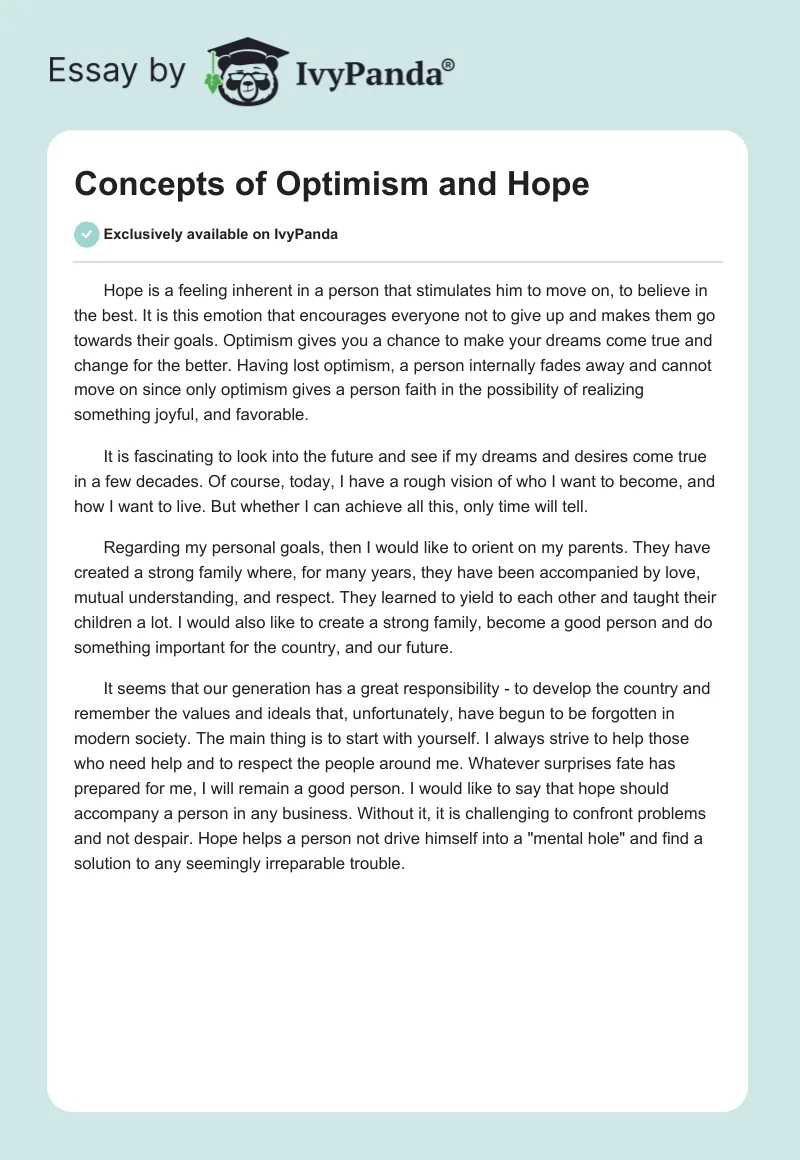 Essay by IvyPanda®

Concepts of Optimism and Hope

Exclusively available on IvyPanda

Hope is a feeling inherent in a person that stimulates him to move on, to believe in the best. It is this emotion that encourages everyone not to give up and makes them go towards their goals. Optimism gives you a chance to make your dreams come true and change for the better. Having lost optimism, a person internally fades away and cannot move on since only optimism gives a person faith in the possibility of realizing something joyful, and favorable.

It is fascinating to look into the future and see if my dreams and desires come true in a few decades. Of course, today, I have a rough vision of who I want to become, and how I want to live. But whether I can achieve all this, only time will tell.

Regarding my personal goals, then I would like to orient on my parents. They have created a strong family where, for many years, they have been accompanied by love, mutual understanding, and respect. They learned to yield to each other and taught their children a lot. I would also like to create a strong family, become a good person and do something important for the country, and our future.

It seems that our generation has a great responsibility - to develop the country and remember the values and ideals that, unfortunately, have begun to be forgotten in modern society. The main thing is to start with yourself. I always strive to help those who need help and to respect the people around me. Whatever surprises fate has prepared for me, I will remain a good person. I would like to say that hope should accompany a person in any business. Without it, it is challenging to confront problems and not despair. Hope helps a person not drive himself into a "mental hole" and find a solution to any seemingly irreparable trouble.